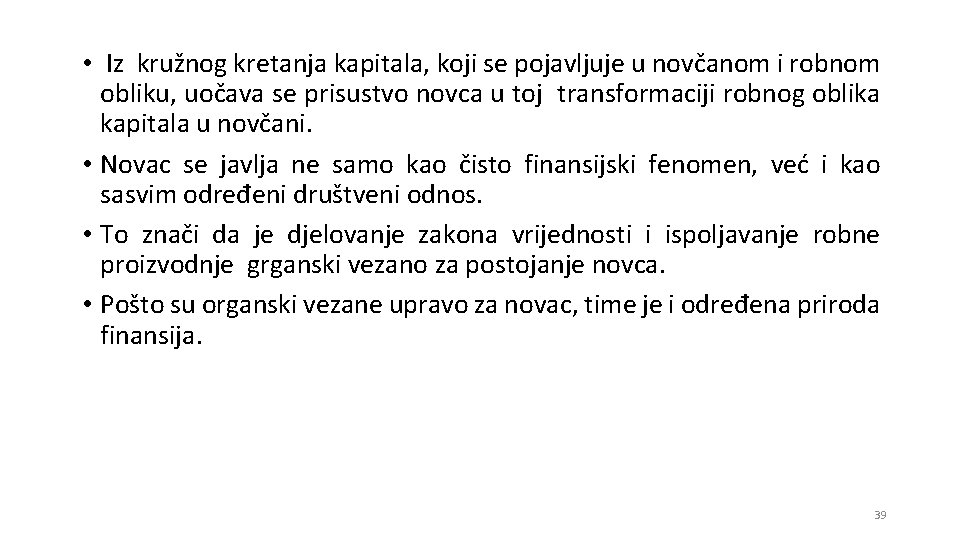 • Iz kružnog kretanja kapitala, koji se pojavljuje u novčanom i robnom obliku, uočava se prisustvo novca u toj transformaciji robnog oblika kapitala u novčani.

• Novac se javlja ne samo kao čisto finansijski fenomen, već i kao sasvim određeni društveni odnos.

• To znači da je djelovanje zakona vrijednosti i ispoljavanje robne proizvodnje grganski vezano za postojanje novca.

• Pošto su organski vezane upravo za novac, time je i određena priroda finansija.

39